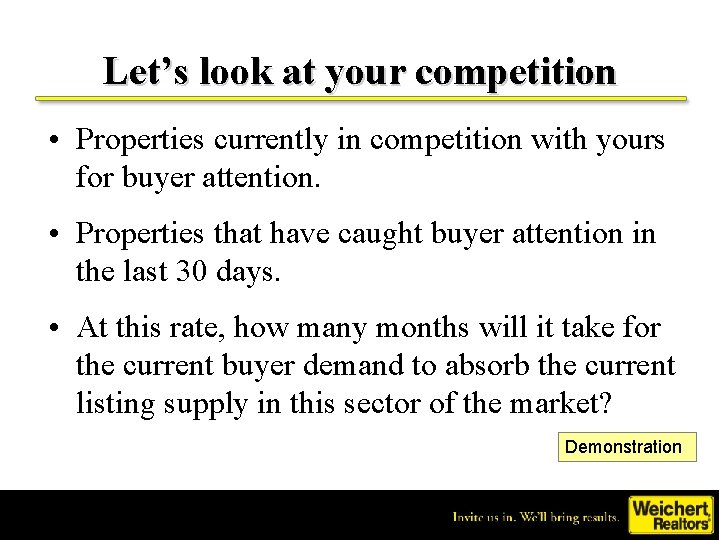 Let's look at your competition

• Properties currently in competition with yours for buyer attention.

• Properties that have caught buyer attention in the last 30 days.

• At this rate, how many months will it take for the current buyer demand to absorb the current listing supply in this sector of the market?

Demonstration

Invite us in. We'll bring results.

Weichert Realtors